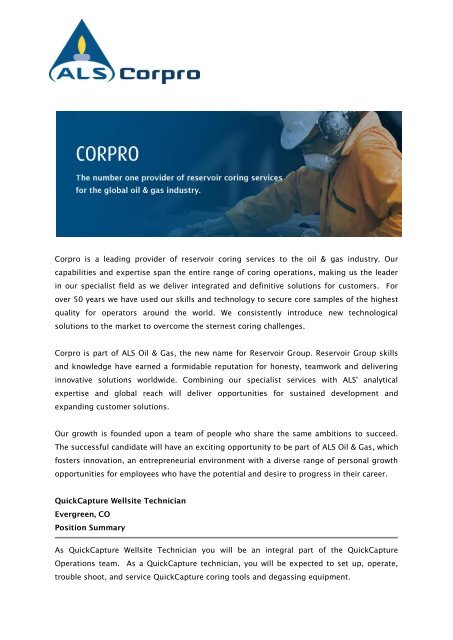 ALS Corpro

CORPRO

The number one provider of reservoir coring services for the global oil & gas industry.

Corpro is a leading provider of reservoir coring services to the oil & gas industry. Our capabilities and expertise span the entire range of coring operations, making us the leader in our specialist field as we deliver integrated and definitive solutions for customers. For over 50 years we have used our skills and technology to secure core samples of the highest quality for operators around the world. We consistently introduce new technological solutions to the market to overcome the sternest coring challenges.

Corpro is part of ALS Oil & Gas, the new name for Reservoir Group. Reservoir Group skills and knowledge have earned a formidable reputation for honesty, teamwork and delivering innovative solutions worldwide. Combining our specialist services with ALS' analytical expertise and global reach will deliver opportunities for sustained development and expanding customer solutions.

Our growth is founded upon a team of people who share the same ambitions to succeed. The successful candidate will have an exciting opportunity to be part of ALS Oil & Gas, which fosters innovation, an entrepreneurial environment with a diverse range of personal growth opportunities for employees who have the potential and desire to progress in their career.

QuickCapture Wellsite Technician
Evergreen, CO
Position Summary

As QuickCapture Wellsite Technician you will be an integral part of the QuickCapture Operations team. As a QuickCapture technician, you will be expected to set up, operate, trouble shoot, and service QuickCapture coring tools and degassing equipment.